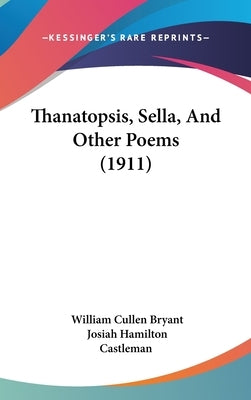 —KESSINGER'S RARE REPRINTS—

Thanatopsis, Sella, And Other Poems (1911)

William Cullen Bryant
Josiah Hamilton Castleman